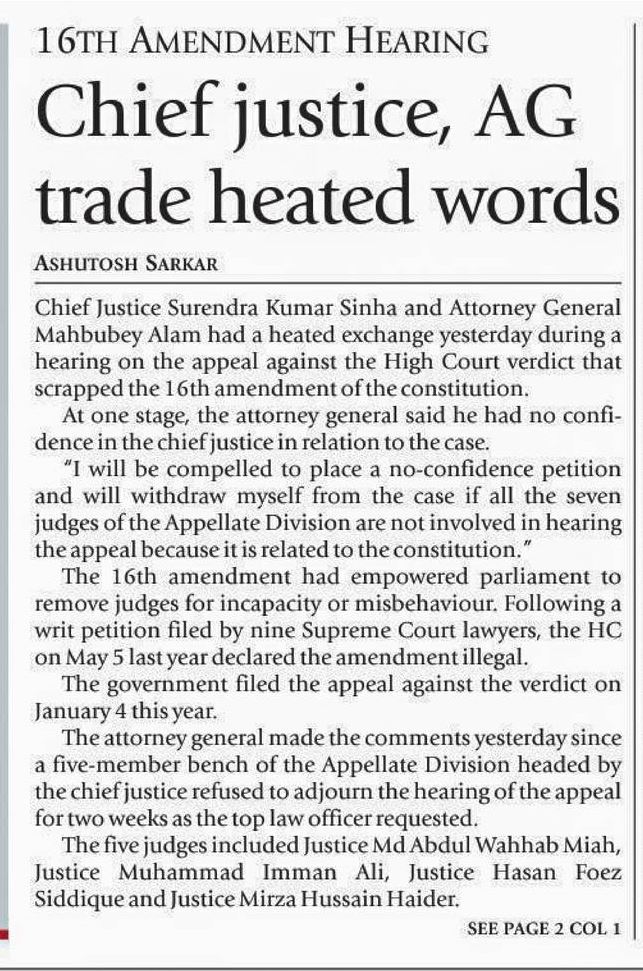 16TH AMENDMENT HEARING

Chief justice, AG trade heated words

ASHUTOSH SARKAR

Chief Justice Surendra Kumar Sinha and Attorney General Mahbubey Alam had a heated exchange yesterday during a hearing on the appeal against the High Court verdict that scrapped the 16th amendment of the constitution.

At one stage, the attorney general said he had no confidence in the chief justice in relation to the case.

"I will be compelled to place a no-confidence petition and will withdraw myself from the case if all the seven judges of the Appellate Division are not involved in hearing the appeal because it is related to the constitution."

The 16th amendment had empowered parliament to remove judges for incapacity or misbehaviour. Following a writ petition filed by nine Supreme Court lawyers, the HC on May 5 last year declared the amendment illegal.

The government filed the appeal against the verdict on January 4 this year.

The attorney general made the comments yesterday since a five-member bench of the Appellate Division headed by the chief justice refused to adjourn the hearing of the appeal for two weeks as the top law officer requested.

The five judges included Justice Md Abdul Wahhab Miah, Justice Muhammad Imman Ali, Justice Hasan Foez Siddique and Justice Mirza Hussain Haider.

SEE PAGE 2 COL 1